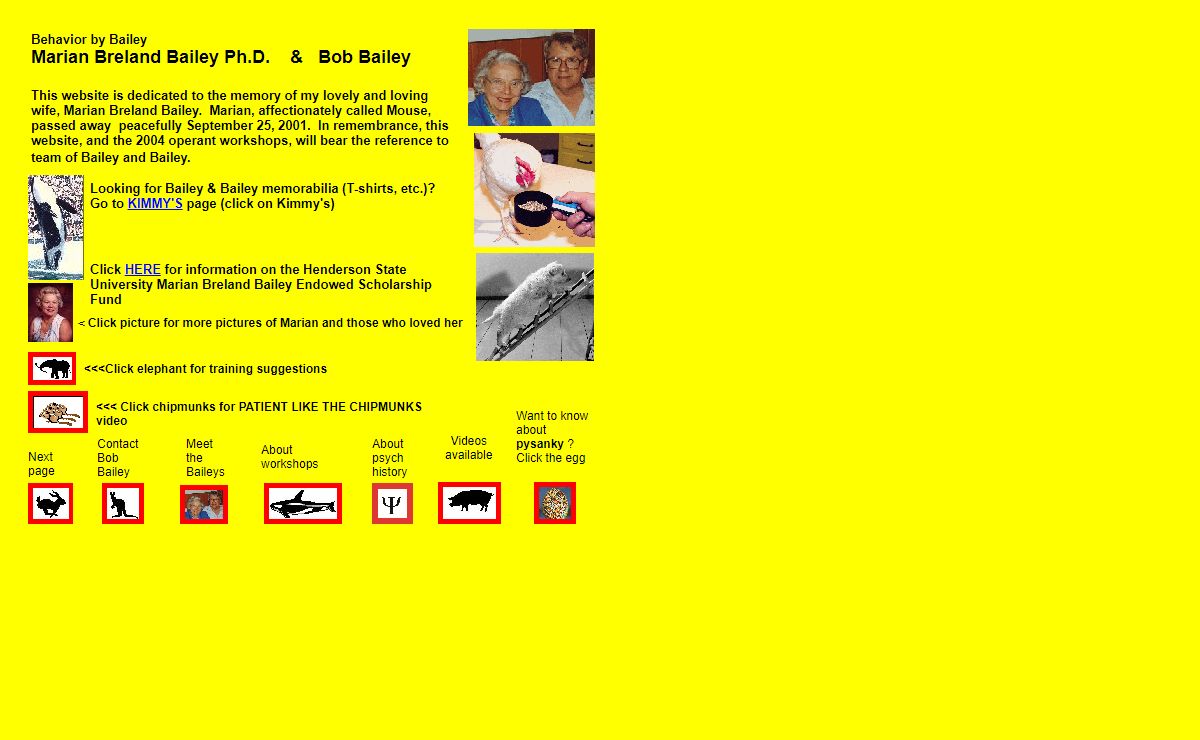 Behavior by Bailey

Marian Breland Bailey Ph.D. & Bob Bailey

This website is dedicated to the memory of my lovely and loving wife, Marian Breland Bailey. Marian, affectionately called Mouse, passed away peacefully September 25, 2001. In remembrance, this website, and the 2004 operant workshops, will bear the reference to team of Bailey and Bailey.

Looking for Bailey & Bailey memorabilia (T-shirts, etc.)? Go to KIMMY'S page (click on Kimmy's)

Click HERE for information on the Henderson State University Marian Breland Bailey Endowed Scholarship Fund

< Click picture for more pictures of Marian and those who loved her

<<<Click elephant for training suggestions

<<< Click chipmunks for PATIENT LIKE THE CHIPMUNKS video

Next page

Contact Bob Bailey

Meet the Baileys

About workshops

About psych history

Videos available

Want to know about pysanky ? Click the egg

Ψ